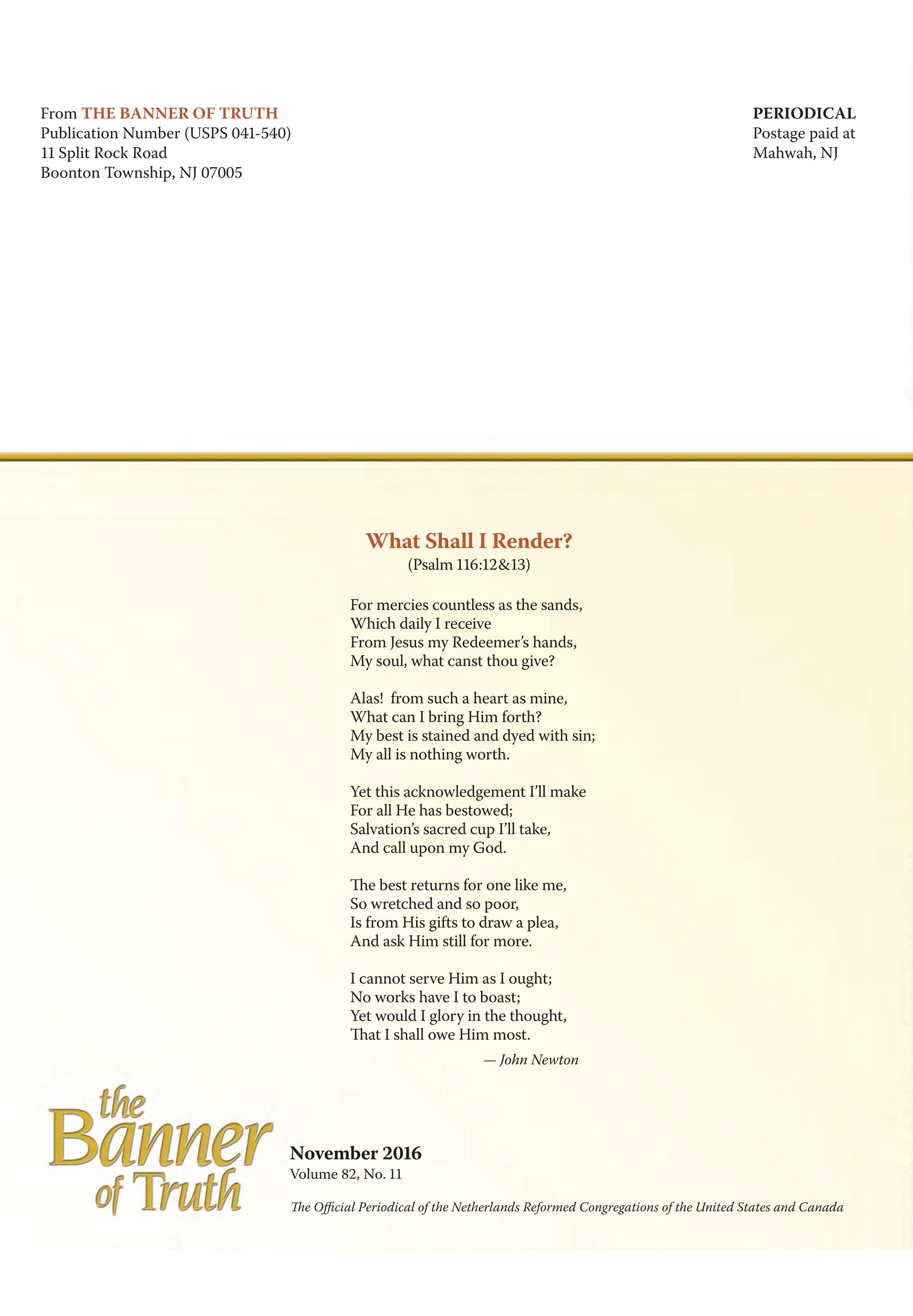 From THE BANNER OF TRUTH
Publication Number (USPS 041-540)
11 Split Rock Road
Boonton Township, NJ 07005

PERIODICAL
Postage paid at
Mahwah, NJ

What Shall I Render?
(Psalm 116:12&13)

For mercies countless as the sands,
Which daily I receive
From Jesus my Redeemer's hands,
My soul, what canst thou give?

Alas! from such a heart as mine,
What can I bring Him forth?
My best is stained and dyed with sin;
My all is nothing worth.

Yet this acknowledgement I'll make
For all He has bestowed;
Salvation's sacred cup I'll take,
And call upon my God.

The best returns for one like me,
So wretched and so poor,
Is from His gifts to draw a plea,
And ask Him still for more.

I cannot serve Him as I ought;
No works have I to boast;
Yet would I glory in the thought,
That I shall owe Him most.

— John Newton

the Banner of Truth

November 2016
Volume 82, No. 11

The Official Periodical of the Netherlands Reformed Congregations of the United States and Canada